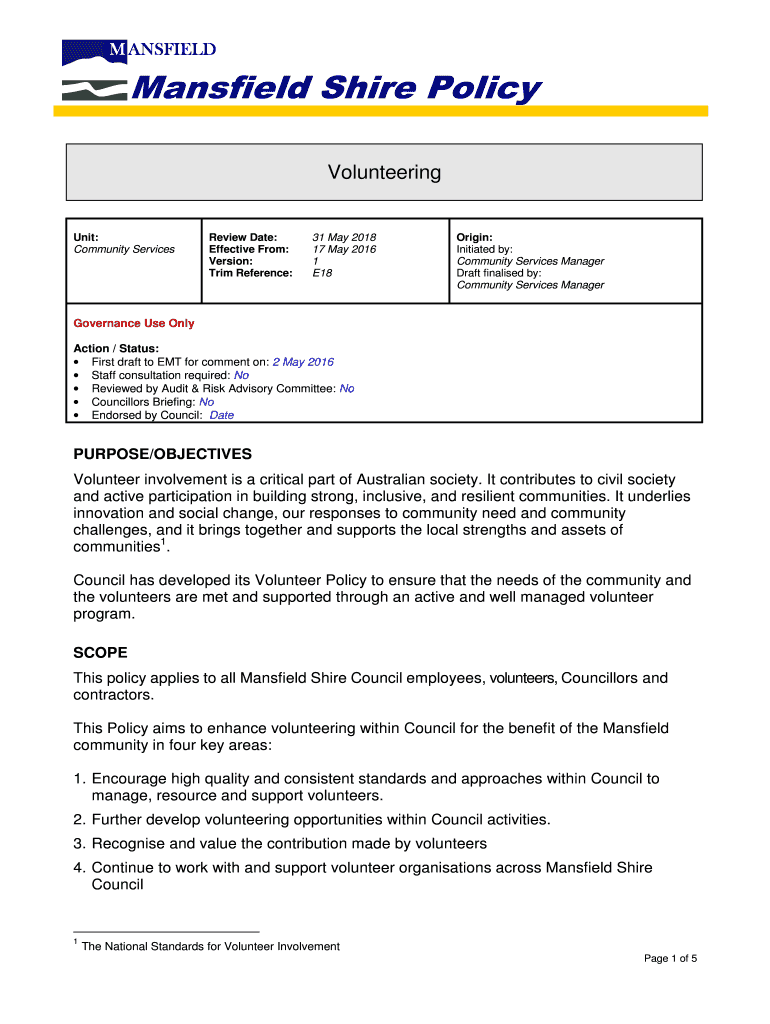 MANSFIELD

Mansfield Shire Policy

Volunteering

| Unit: Community Services | Review Date: 31 May 2018 Effective From: 17 May 2016 Version: 1 Trim Reference: E18 | Origin: Initiated by: Community Services Manager Draft finalised by: Community Services Manager |
|---|---|---|

Governance Use Only

Action / Status:
• First draft to EMT for comment on: 2 May 2016
• Staff consultation required: No
• Reviewed by Audit & Risk Advisory Committee: No
• Councillors Briefing: No
• Endorsed by Council: Date

PURPOSE/OBJECTIVES

Volunteer involvement is a critical part of Australian society. It contributes to civil society and active participation in building strong, inclusive, and resilient communities. It underlies innovation and social change, our responses to community need and community challenges, and it brings together and supports the local strengths and assets of communities$^1$.

Council has developed its Volunteer Policy to ensure that the needs of the community and the volunteers are met and supported through an active and well managed volunteer program.

SCOPE

This policy applies to all Mansfield Shire Council employees, volunteers, Councillors and contractors.

This Policy aims to enhance volunteering within Council for the benefit of the Mansfield community in four key areas:

1. Encourage high quality and consistent standards and approaches within Council to manage, resource and support volunteers.
2. Further develop volunteering opportunities within Council activities.
3. Recognise and value the contribution made by volunteers
4. Continue to work with and support volunteer organisations across Mansfield Shire Council

$^1$ The National Standards for Volunteer Involvement

Page 1 of 5